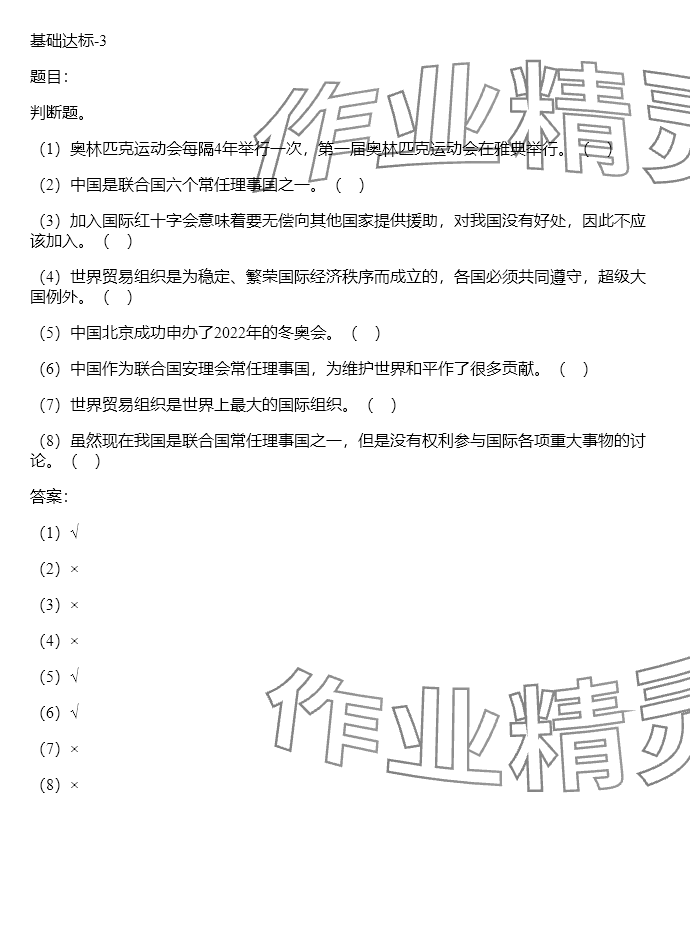 基础达标-3

题目:

判断题。

（1）奥林匹克运动会每隔4年举行一次，第一届奥林匹克运动会在雅典举行。（ ）

（2）中国是联合国六个常任理事国之一。（ ）

（3）加入国际红十字会意味着要无偿向其他国家提供援助，对我国没有好处，因此不应该加入。（ ）

（4）世界贸易组织是为稳定、繁荣国际经济秩序而成立的，各国必须共同遵守，超级大国例外。（ ）

（5）中国北京成功申办了2022年的冬奥会。（ ）

（6）中国作为联合国安理会常任理事国，为维护世界和平作了很多贡献。（ ）

（7）世界贸易组织是世界上最大的国际组织。（ ）

（8）虽然现在我国是联合国常任理事国之一，但是没有权利参与国际各项重大事物的讨论。（ ）

答案:

（1）√

（2）×

（3）×

（4）×

（5）√

（6）√

（7）×

（8）×

作业精灵

作业精灵